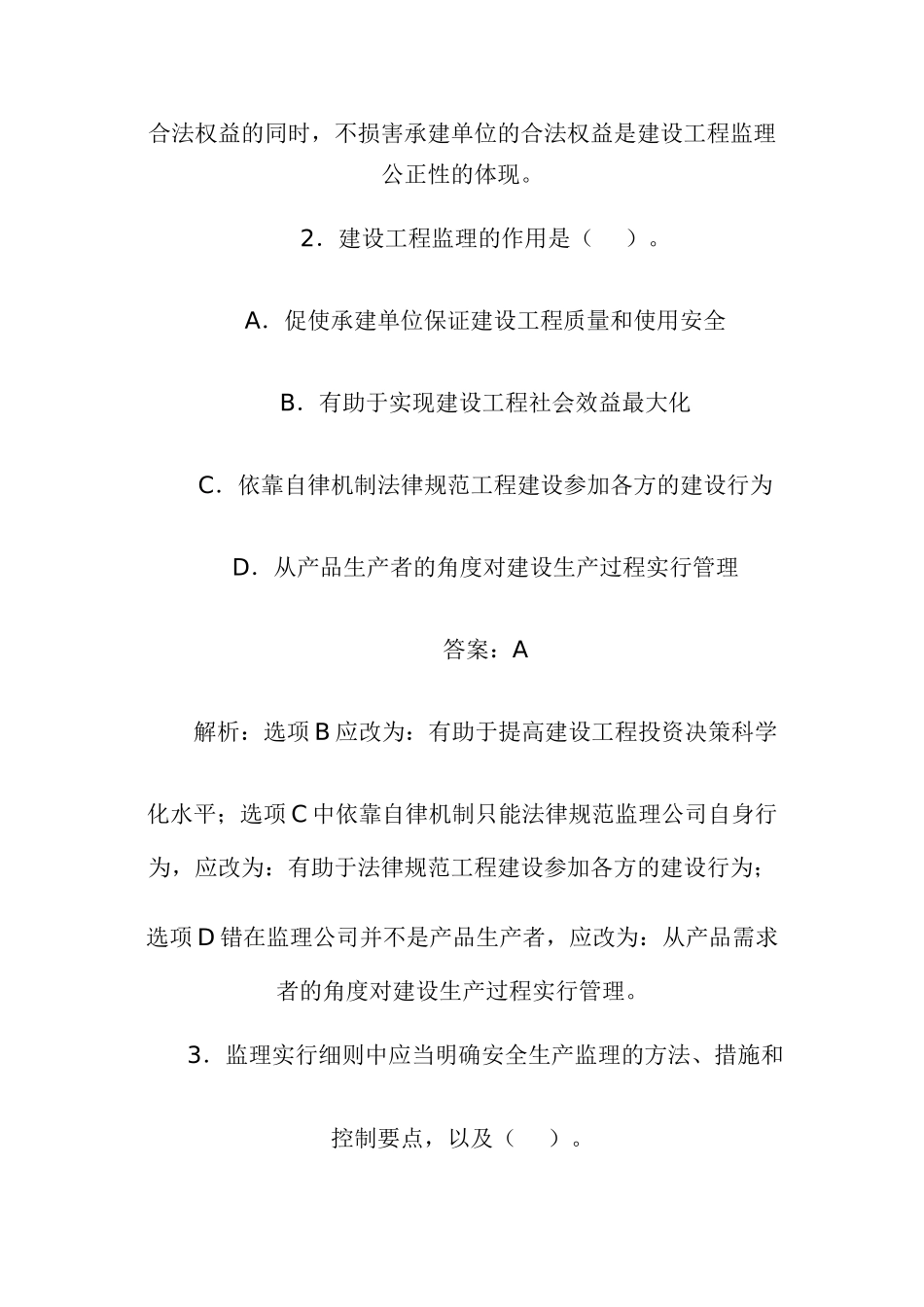 合法权益的同时，不损害承建单位的合法权益是建设工程监理公正性的体现。

2．建设工程监理的作用是（　）。

A．促使承建单位保证建设工程质量和使用安全

B．有助于实现建设工程社会效益最大化

C．依靠自律机制法律规范工程建设参加各方的建设行为

D．从产品生产者的角度对建设生产过程实行管理

答案：A

解析：选项B应改为：有助于提高建设工程投资决策科学化水平；选项C中依靠自律机制只能法律规范监理公司自身行为，应改为：有助于法律规范工程建设参加各方的建设行为；选项D错在监理公司并不是产品生产者，应改为：从产品需求者的角度对建设生产过程实行管理。

3．监理实行细则中应当明确安全生产监理的方法、措施和控制要点，以及（　）。